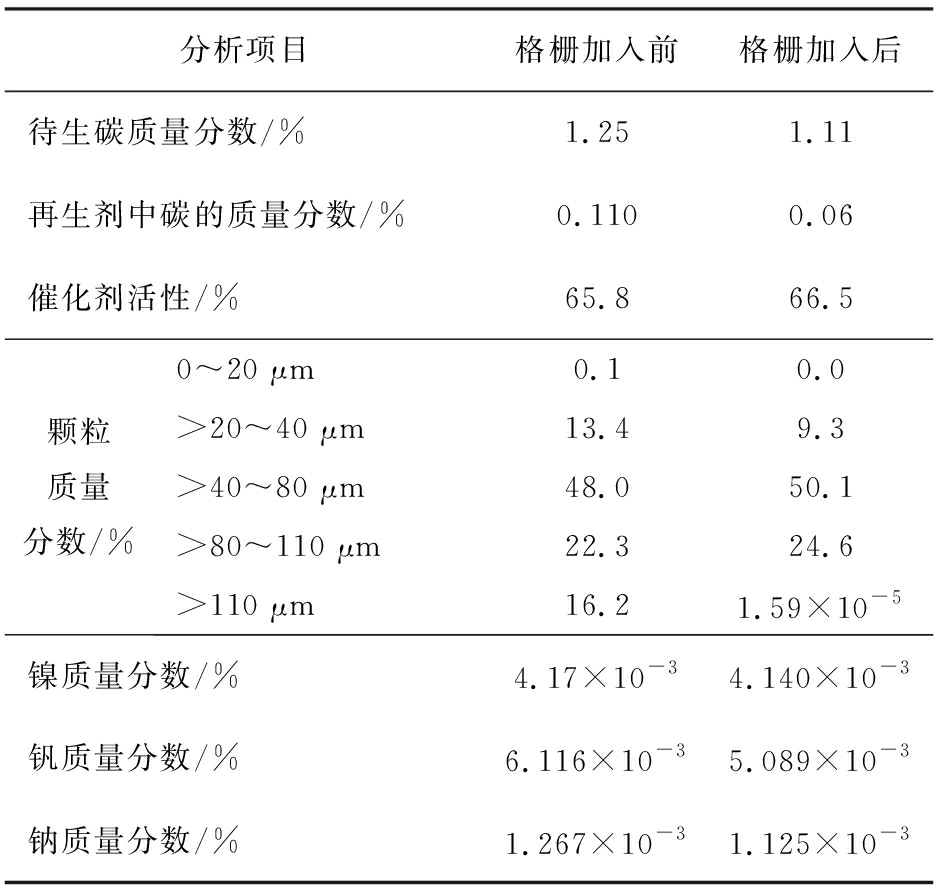 | 分析项目 | | 格栅加入前 | 格栅加入后 |
|---|---|---|---|
| 待生碳质量分数/% | | 1.25 | 1.11 |
| 再生剂中碳的质量分数/% | | 0.110 | 0.06 |
| 催化剂活性/% | | 65.8 | 66.5 |
| 颗粒质量分数/% | 0～20 μm | 0.1 | 0.0 |
| | ＞20～40 μm | 13.4 | 9.3 |
| | ＞40～80 μm | 48.0 | 50.1 |
| | ＞80～110 μm | 22.3 | 24.6 |
| | ＞110 μm | 16.2 | $1.59\times10^{-5}$ |
| 镍质量分数/% | | $4.17\times10^{-3}$ | $4.140\times10^{-3}$ |
| 钒质量分数/% | | $6.116\times10^{-3}$ | $5.089\times10^{-3}$ |
| 钠质量分数/% | | $1.267\times10^{-3}$ | $1.125\times10^{-3}$ |